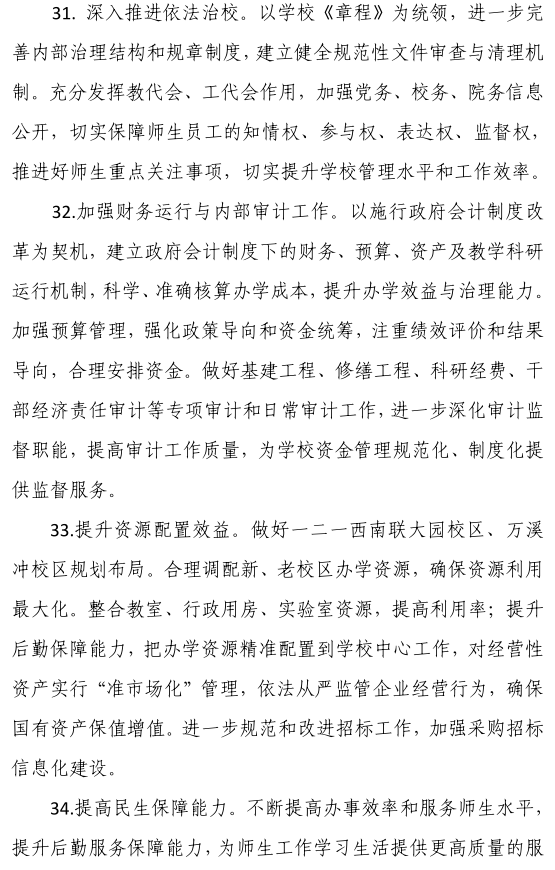 31. 深入推进依法治校。以学校《章程》为统领，进一步完善内部治理结构和规章制度，建立健全规范性文件审查与清理机制。充分发挥教代会、工代会作用，加强党务、校务、院务信息公开，切实保障师生员工的知情权、参与权、表达权、监督权，推进好师生重点关注事项，切实提升学校管理水平和工作效率。

32.加强财务运行与内部审计工作。以施行政府会计制度改革为契机，建立政府会计制度下的财务、预算、资产及教学科研运行机制，科学、准确核算办学成本，提升办学效益与治理能力。加强预算管理，强化政策导向和资金统筹，注重绩效评价和结果导向，合理安排资金。做好基建工程、修缮工程、科研经费、干部经济责任审计等专项审计和日常审计工作，进一步深化审计监督职能，提高审计工作质量，为学校资金管理规范化、制度化提供监督服务。

33.提升资源配置效益。做好一二一西南联大园校区、万溪冲校区规划布局。合理调配新、老校区办学资源，确保资源利用最大化。整合教室、行政用房、实验室资源，提高利用率；提升后勤保障能力，把办学资源精准配置到学校中心工作，对经营性资产实行“准市场化”管理，依法从严监管企业经营行为，确保国有资产保值增值。进一步规范和改进招标工作，加强采购招标信息化建设。

34.提高民生保障能力。不断提高办事效率和服务师生水平，提升后勤服务保障能力，为师生工作学习生活提供更高质量的服